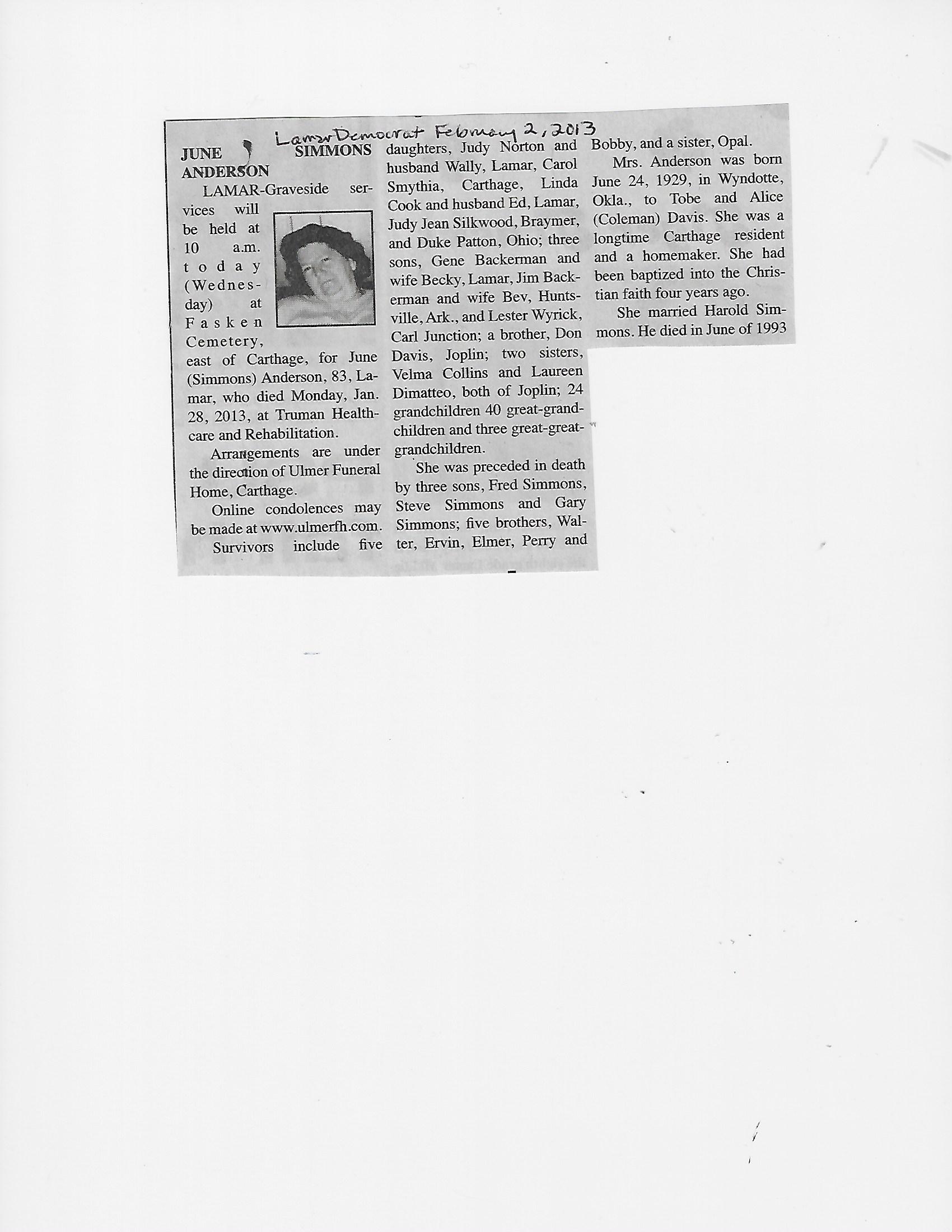 Lamar Democrat February 2, 2013

JUNE SIMMONS ANDERSON

LAMAR-Graveside services will be held at 10 a.m. today (Wednesday) at Fasken Cemetery, east of Carthage, for June (Simmons) Anderson, 83, Lamar, who died Monday, Jan. 28, 2013, at Truman Healthcare and Rehabilitation.

Arrangements are under the direction of Ulmer Funeral Home, Carthage.

Online condolences may be made at www.ulmerfh.com.

Survivors include five daughters, Judy Norton and husband Wally, Lamar, Carol Smythia, Carthage, Linda Cook and husband Ed, Lamar, Judy Jean Silkwood, Braymer, and Duke Patton, Ohio; three sons, Gene Backerman and wife Becky, Lamar, Jim Backerman and wife Bev, Huntsville, Ark., and Lester Wyrick, Carl Junction; a brother, Don Davis, Joplin; two sisters, Velma Collins and Laureen Dimatteo, both of Joplin; 24 grandchildren 40 great-grandchildren and three great-great-grandchildren.

She was preceded in death by three sons, Fred Simmons, Steve Simmons and Gary Simmons; five brothers, Walter, Ervin, Elmer, Perry and Bobby, and a sister, Opal.

Mrs. Anderson was born June 24, 1929, in Wyndotte, Okla., to Tobe and Alice (Coleman) Davis. She was a longtime Carthage resident and a homemaker. She had been baptized into the Christian faith four years ago.

She married Harold Simmons. He died in June of 1993